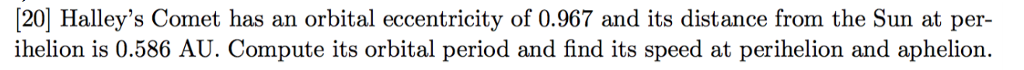 [20] Halley's Comet has an orbital eccentricity of 0.967 and its distance from the Sun at perihelion is 0.586 AU. Compute its orbital period and find its speed at perihelion and aphelion.